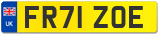 UK
FR71 ZOE